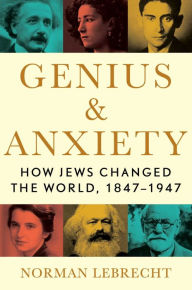 GENIUS
&
ANXIETY

HOW JEWS CHANGED THE WORLD, 1847–1947

NORMAN LEBRECHT